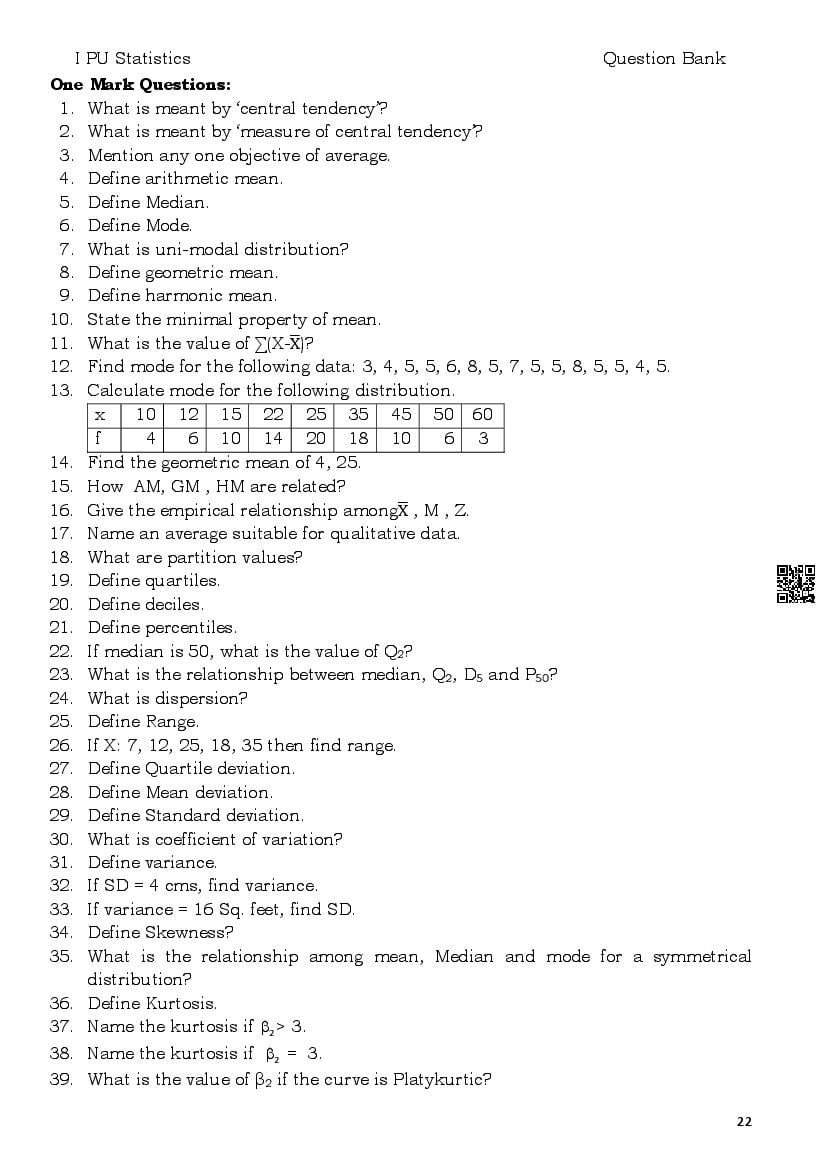 I PU Statistics Question Bank

**One Mark Questions:**

1. What is meant by 'central tendency'?
2. What is meant by 'measure of central tendency'?
3. Mention any one objective of average.
4. Define arithmetic mean.
5. Define Median.
6. Define Mode.
7. What is uni-modal distribution?
8. Define geometric mean.
9. Define harmonic mean.
10. State the minimal property of mean.
11. What is the value of $\sum(X-\bar{X})$?
12. Find mode for the following data: 3, 4, 5, 5, 6, 8, 5, 7, 5, 5, 8, 5, 5, 4, 5.
13. Calculate mode for the following distribution.

| x | 10 | 12 | 15 | 22 | 25 | 35 | 45 | 50 | 60 |
|---|---|---|---|---|---|---|---|---|---|
| f | 4 | 6 | 10 | 14 | 20 | 18 | 10 | 6 | 3 |

14. Find the geometric mean of 4, 25.
15. How AM, GM , HM are related?
16. Give the empirical relationship among $\bar{X}$ , M , Z.
17. Name an average suitable for qualitative data.
18. What are partition values?
19. Define quartiles.
20. Define deciles.
21. Define percentiles.
22. If median is 50, what is the value of $Q_2$?
23. What is the relationship between median, $Q_2$, $D_5$ and $P_{50}$?
24. What is dispersion?
25. Define Range.
26. If X: 7, 12, 25, 18, 35 then find range.
27. Define Quartile deviation.
28. Define Mean deviation.
29. Define Standard deviation.
30. What is coefficient of variation?
31. Define variance.
32. If SD = 4 cms, find variance.
33. If variance = 16 Sq. feet, find SD.
34. Define Skewness?
35. What is the relationship among mean, Median and mode for a symmetrical distribution?
36. Define Kurtosis.
37. Name the kurtosis if $\beta_2 > 3$.
38. Name the kurtosis if $\beta_2 = 3$.
39. What is the value of $\beta_2$ if the curve is Platykurtic?

22